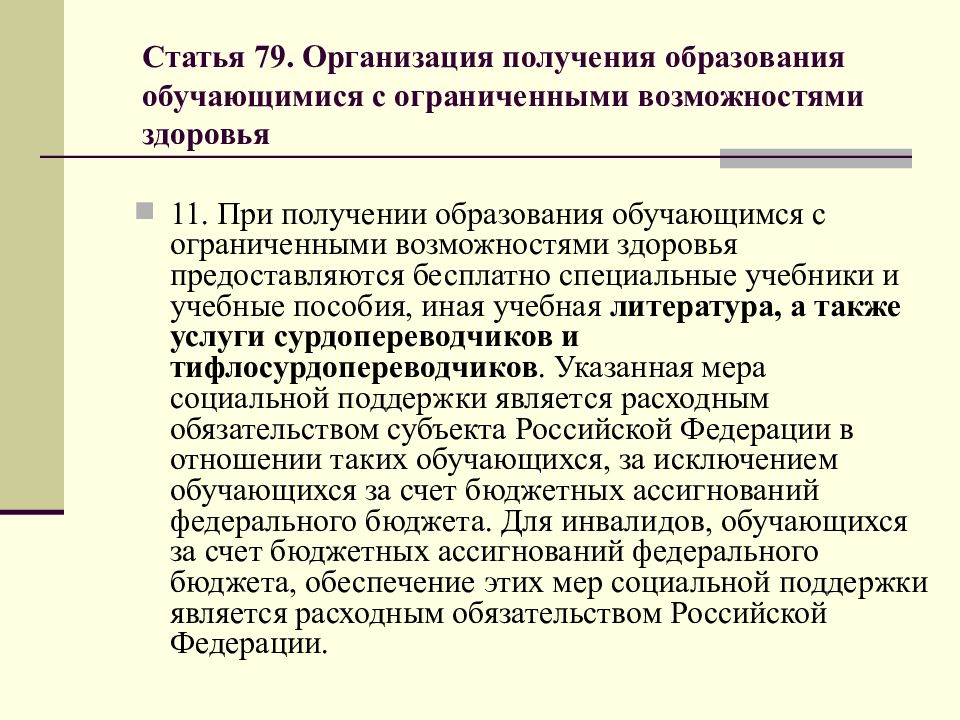 Статья 79. Организация получения образования обучающимися с ограниченными возможностями здоровья

11. При получении образования обучающимся с ограниченными возможностями здоровья предоставляются бесплатно специальные учебники и учебные пособия, иная учебная литература, а также услуги сурдопереводчиков и тифлосурдопереводчиков. Указанная мера социальной поддержки является расходным обязательством субъекта Российской Федерации в отношении таких обучающихся, за исключением обучающихся за счет бюджетных ассигнований федерального бюджета. Для инвалидов, обучающихся за счет бюджетных ассигнований федерального бюджета, обеспечение этих мер социальной поддержки является расходным обязательством Российской Федерации.